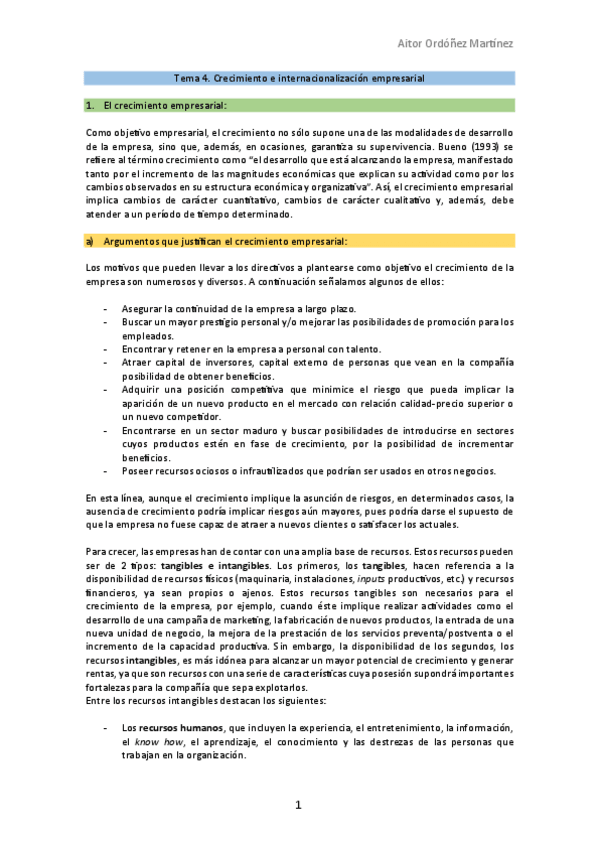 Aitor Ordóñez Martínez

Tema 4. Crecimiento e internacionalización empresarial

1. El crecimiento empresarial:

Como objetivo empresarial, el crecimiento no sólo supone una de las modalidades de desarrollo de la empresa, sino que, además, en ocasiones, garantiza su supervivencia. Bueno (1993) se refiere al término crecimiento como "el desarrollo que está alcanzando la empresa, manifestado tanto por el incremento de las magnitudes económicas que explican su actividad como por los cambios observados en su estructura económica y organizativa". Así, el crecimiento empresarial implica cambios de carácter cuantitativo, cambios de carácter cualitativo y, además, debe atender a un período de tiempo determinado.

a) Argumentos que justifican el crecimiento empresarial:

Los motivos que pueden llevar a los directivos a plantearse como objetivo el crecimiento de la empresa son numerosos y diversos. A continuación señalamos algunos de ellos:

- Asegurar la continuidad de la empresa a largo plazo.
- Buscar un mayor prestigio personal y/o mejorar las posibilidades de promoción para los empleados.
- Encontrar y retener en la empresa a personal con talento.
- Atraer capital de inversores, capital externo de personas que vean en la compañía posibilidad de obtener beneficios.
- Adquirir una posición competitiva que minimice el riesgo que pueda implicar la aparición de un nuevo producto en el mercado con relación calidad-precio superior o un nuevo competidor.
- Encontrarse en un sector maduro y buscar posibilidades de introducirse en sectores cuyos productos estén en fase de crecimiento, por la posibilidad de incrementar beneficios.
- Poseer recursos ociosos o infrautilizados que podrían ser usados en otros negocios.

En esta línea, aunque el crecimiento implique la asunción de riesgos, en determinados casos, la ausencia de crecimiento podría implicar riesgos aún mayores, pues podría darse el supuesto de que la empresa no fuese capaz de atraer a nuevos clientes o satisfacer los actuales.

Para crecer, las empresas han de contar con una amplia base de recursos. Estos recursos pueden ser de 2 tipos: tangibles e intangibles. Los primeros, los tangibles, hacen referencia a la disponibilidad de recursos físicos (maquinaria, instalaciones, inputs productivos, etc.) y recursos financieros, ya sean propios o ajenos. Estos recursos tangibles son necesarios para el crecimiento de la empresa, por ejemplo, cuando éste implique realizar actividades como el desarrollo de una campaña de marketing, la fabricación de nuevos productos, la entrada de una nueva unidad de negocio, la mejora de la prestación de los servicios preventa/postventa o el incremento de la capacidad productiva. Sin embargo, la disponibilidad de los segundos, los recursos intangibles, es más idónea para alcanzar un mayor potencial de crecimiento y generar rentas, ya que son recursos con una serie de características cuya posesión supondrá importantes fortalezas para la compañía que sepa explotarlos.
Entre los recursos intangibles destacan los siguientes:

- Los recursos humanos, que incluyen la experiencia, el entretenimiento, la información, el know how, el aprendizaje, el conocimiento y las destrezas de las personas que trabajan en la organización.

1